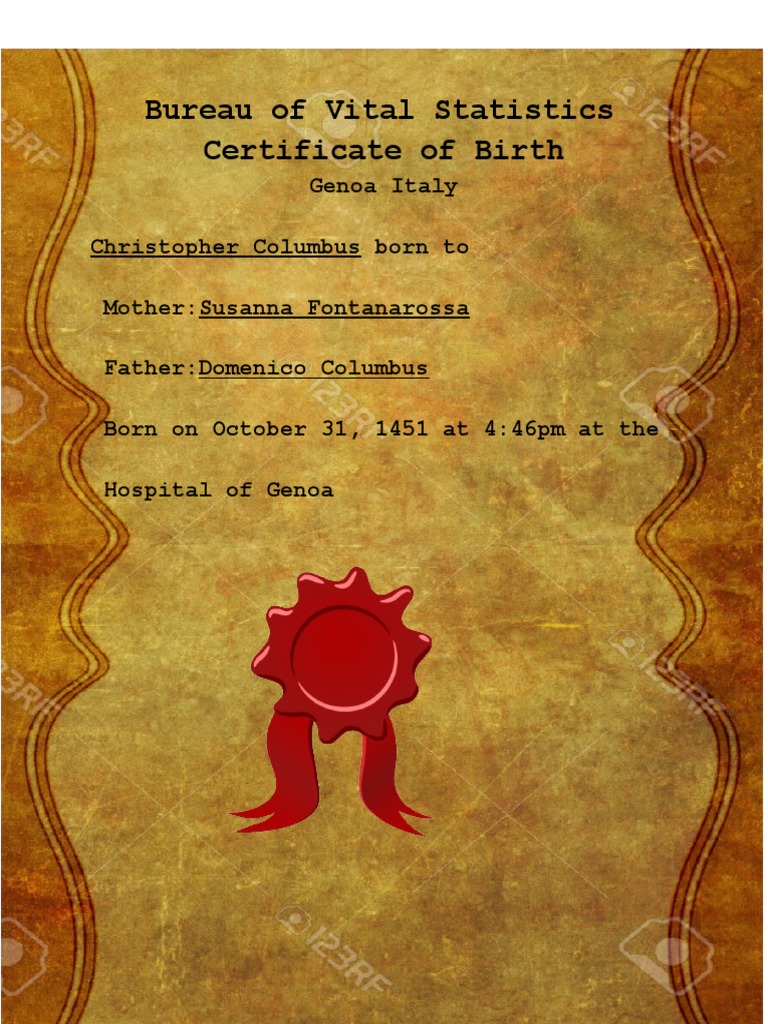 Bureau of Vital Statistics
Certificate of Birth
Genoa Italy

Christopher Columbus born to

Mother:Susanna Fontanarossa

Father:Domenico Columbus

Born on October 31, 1451 at 4:46pm at the

Hospital of Genoa

123RF